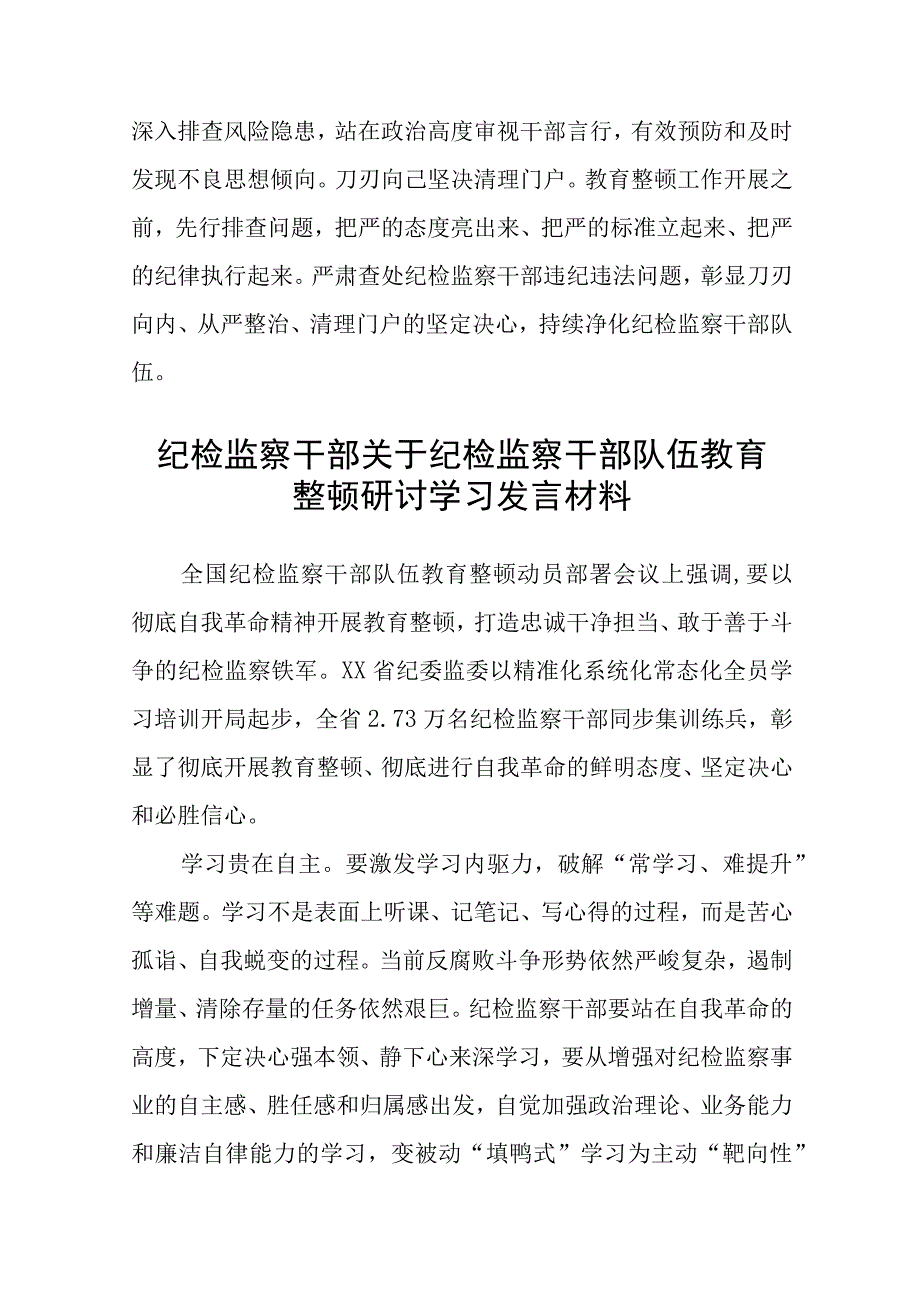 深入排查风险隐患，站在政治高度审视干部言行，有效预防和及时发现不良思想倾向。刀刃向己坚决清理门户。教育整顿工作开展之前，先行排查问题，把严的态度亮出来、把严的标准立起来、把严的纪律执行起来。严肃查处纪检监察干部违纪违法问题，彰显刀刃向内、从严整治、清理门户的坚定决心，持续净化纪检监察干部队伍。

纪检监察干部关于纪检监察干部队伍教育整顿研讨学习发言材料

全国纪检监察干部队伍教育整顿动员部署会议上强调,要以彻底自我革命精神开展教育整顿，打造忠诚干净担当、敢于善于斗争的纪检监察铁军。XX省纪委监委以精准化系统化常态化全员学习培训开局起步，全省2.73万名纪检监察干部同步集训练兵，彰显了彻底开展教育整顿、彻底进行自我革命的鲜明态度、坚定决心和必胜信心。

学习贵在自主。要激发学习内驱力，破解“常学习、难提升”等难题。学习不是表面上听课、记笔记、写心得的过程，而是苦心孤诣、自我蜕变的过程。当前反腐败斗争形势依然严峻复杂，遏制增量、清除存量的任务依然艰巨。纪检监察干部要站在自我革命的高度，下定决心强本领、静下心来深学习，要从增强对纪检监察事业的自主感、胜任感和归属感出发，自觉加强政治理论、业务能力和廉洁自律能力的学习，变被动“填鸭式”学习为主动“靶向性”